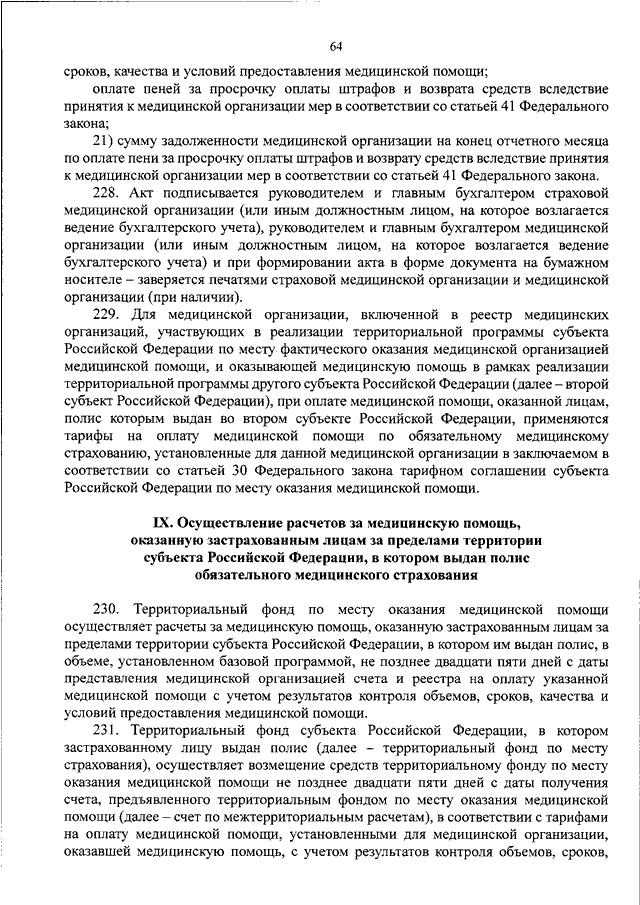 64

сроков, качества и условий предоставления медицинской помощи;

оплате пеней за просрочку оплаты штрафов и возврата средств вследствие принятия к медицинской организации мер в соответствии со статьей 41 Федерального закона;

21) сумму задолженности медицинской организации на конец отчетного месяца по оплате пени за просрочку оплаты штрафов и возврату средств вследствие принятия к медицинской организации мер в соответствии со статьей 41 Федерального закона.

228. Акт подписывается руководителем и главным бухгалтером страховой медицинской организации (или иным должностным лицом, на которое возлагается ведение бухгалтерского учета), руководителем и главным бухгалтером медицинской организации (или иным должностным лицом, на которое возлагается ведение бухгалтерского учета) и при формировании акта в форме документа на бумажном носителе – заверяется печатями страховой медицинской организации и медицинской организации (при наличии).

229. Для медицинской организации, включенной в реестр медицинских организаций, участвующих в реализации территориальной программы субъекта Российской Федерации по месту фактического оказания медицинской организацией медицинской помощи, и оказывающей медицинскую помощь в рамках реализации территориальной программы другого субъекта Российской Федерации (далее – второй субъект Российской Федерации), при оплате медицинской помощи, оказанной лицам, полис которым выдан во втором субъекте Российской Федерации, применяются тарифы на оплату медицинской помощи по обязательному медицинскому страхованию, установленные для данной медицинской организации в заключаемом в соответствии со статьей 30 Федерального закона тарифном соглашении субъекта Российской Федерации по месту оказания медицинской помощи.

IX. Осуществление расчетов за медицинскую помощь, оказанную застрахованным лицам за пределами территории субъекта Российской Федерации, в котором выдан полис обязательного медицинского страхования

230. Территориальный фонд по месту оказания медицинской помощи осуществляет расчеты за медицинскую помощь, оказанную застрахованным лицам за пределами территории субъекта Российской Федерации, в котором им выдан полис, в объеме, установленном базовой программой, не позднее двадцати пяти дней с даты представления медицинской организацией счета и реестра на оплату указанной медицинской помощи с учетом результатов контроля объемов, сроков, качества и условий предоставления медицинской помощи.

231. Территориальный фонд субъекта Российской Федерации, в котором застрахованному лицу выдан полис (далее – территориальный фонд по месту страхования), осуществляет возмещение средств территориальному фонду по месту оказания медицинской помощи не позднее двадцати пяти дней с даты получения счета, предъявленного территориальным фондом по месту оказания медицинской помощи (далее – счет по межтерриториальным расчетам), в соответствии с тарифами на оплату медицинской помощи, установленными для медицинской организации, оказавшей медицинскую помощь, с учетом результатов контроля объемов, сроков,